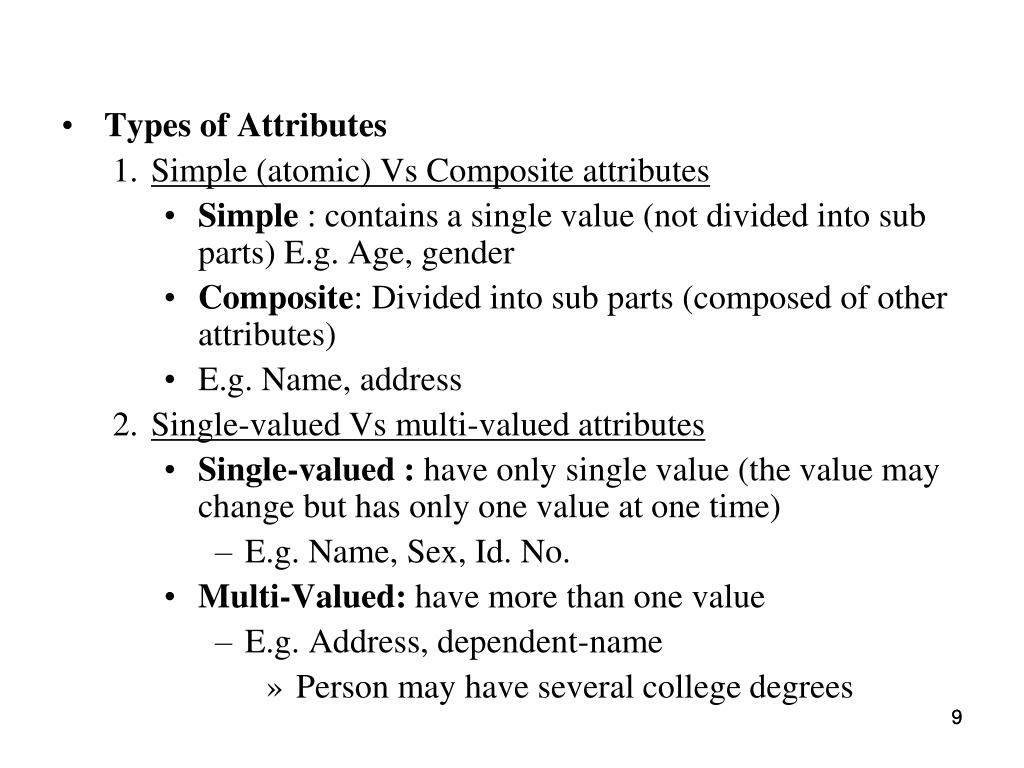 • Types of Attributes

1. Simple (atomic) Vs Composite attributes

• Simple : contains a single value (not divided into sub parts) E.g. Age, gender

• Composite: Divided into sub parts (composed of other attributes)

• E.g. Name, address

2. Single-valued Vs multi-valued attributes

• Single-valued : have only single value (the value may change but has only one value at one time)

– E.g. Name, Sex, Id. No.

• Multi-Valued: have more than one value

– E.g. Address, dependent-name

» Person may have several college degrees

9